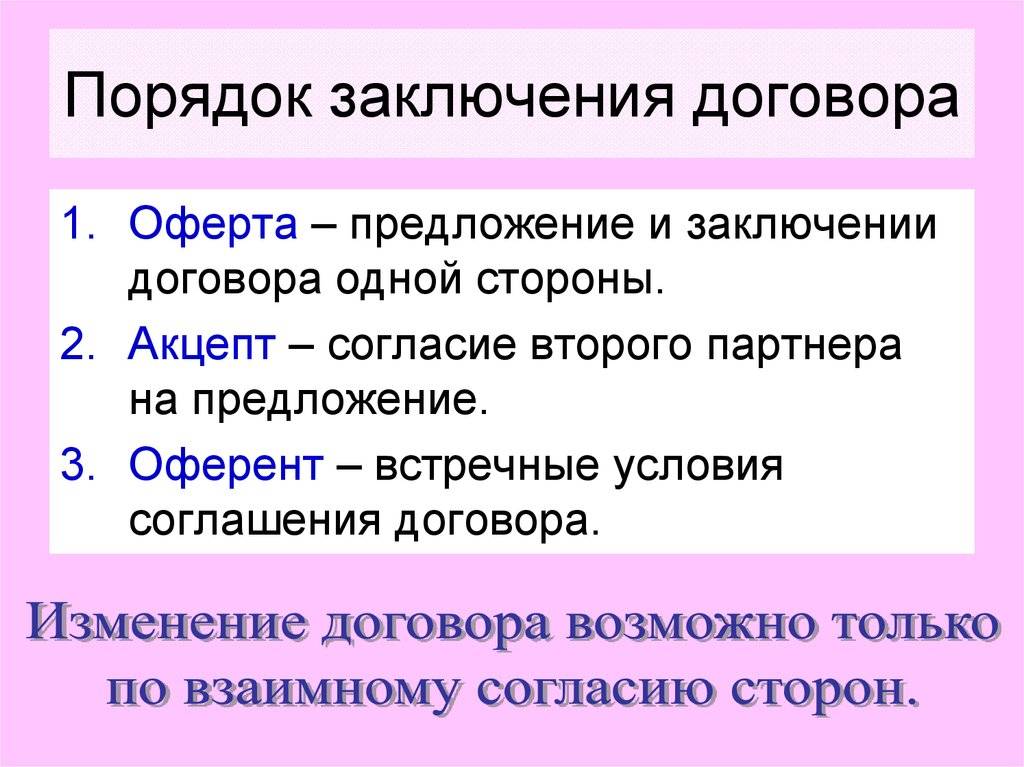 Порядок заключения договора

1. Оферта – предложение и заключении договора одной стороны.
2. Акцепт – согласие второго партнера на предложение.
3. Оферент – встречные условия соглашения договора.

Изменение договора возможно только по взаимному согласию сторон.